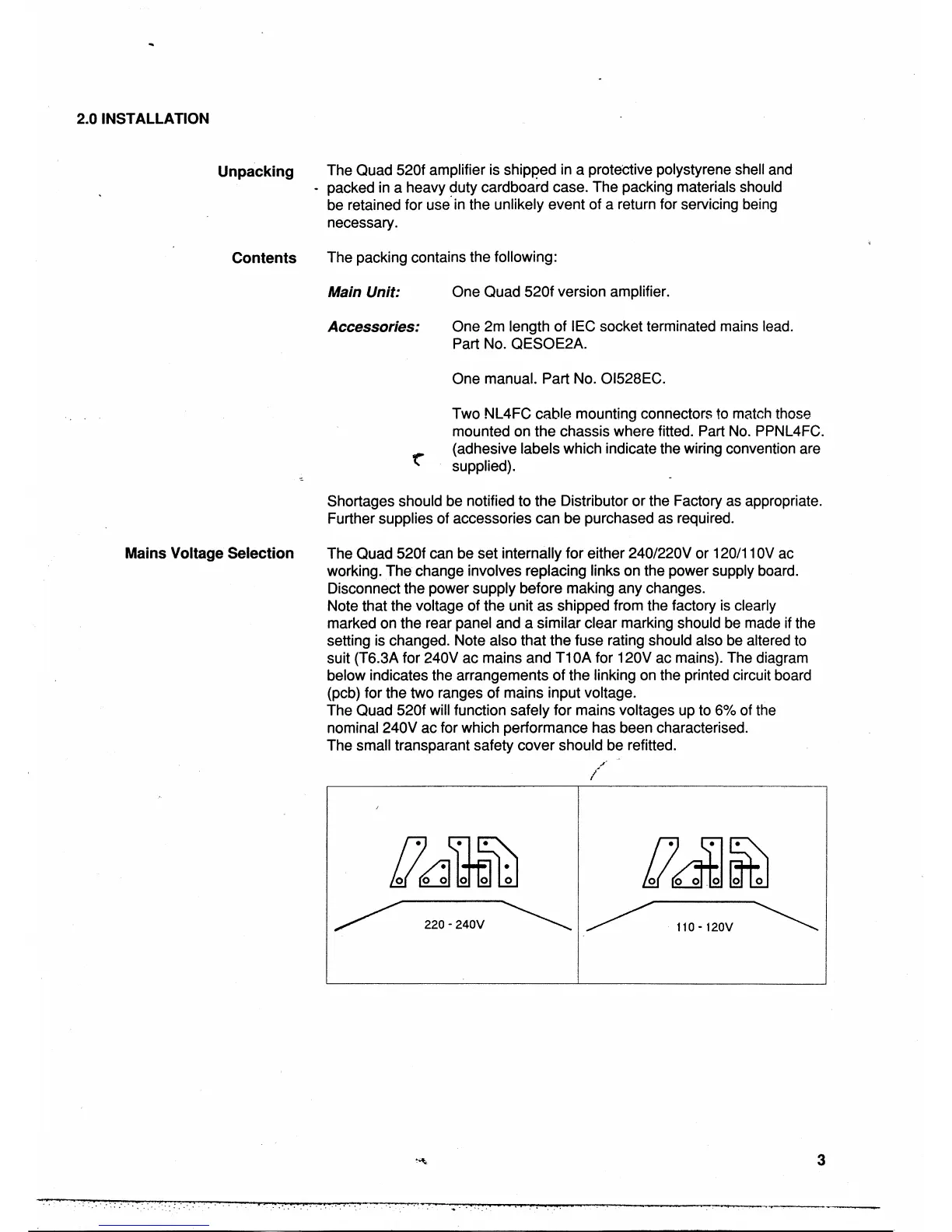 2.0 INSTALLATION

Unpacking

The Quad 520f amplifier is shipped in a protective polystyrene shell and packed in a heavy duty cardboard case. The packing materials should be retained for use in the unlikely event of a return for servicing being necessary.

Contents

The packing contains the following:

Main Unit: One Quad 520f version amplifier.

Accessories: One 2m length of IEC socket terminated mains lead. Part No. QESOE2A.

One manual. Part No. OI528EC.

Two NL4FC cable mounting connectors to match those mounted on the chassis where fitted. Part No. PPNL4FC. (adhesive labels which indicate the wiring convention are supplied).

Shortages should be notified to the Distributor or the Factory as appropriate. Further supplies of accessories can be purchased as required.

Mains Voltage Selection

The Quad 520f can be set internally for either 240/220V or 120/110V ac working. The change involves replacing links on the power supply board. Disconnect the power supply before making any changes.
Note that the voltage of the unit as shipped from the factory is clearly marked on the rear panel and a similar clear marking should be made if the setting is changed. Note also that the fuse rating should also be altered to suit (T6.3A for 240V ac mains and T10A for 120V ac mains). The diagram below indicates the arrangements of the linking on the printed circuit board (pcb) for the two ranges of mains input voltage.
The Quad 520f will function safely for mains voltages up to 6% of the nominal 240V ac for which performance has been characterised.
The small transparant safety cover should be refitted.

220 - 240V

110 - 120V

3